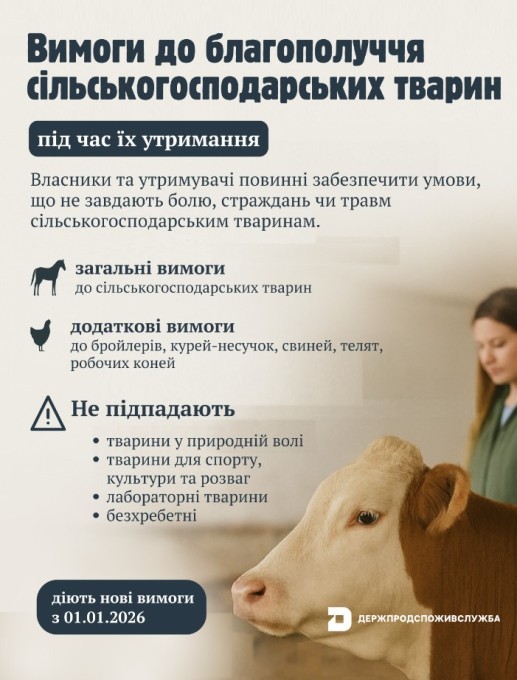 Вимоги до благополуччя сільськогосподарських тварин

під час їх утримання

Власники та утримувачі повинні забезпечити умови, що не завдають болю, страждань чи травм сільськогосподарським тваринам.

загальні вимоги
до сільськогосподарських тварин

додаткові вимоги
до бройлерів, курей-несучок, свиней, телят, робочих коней

Не підпадають

• тварини у природній волі
• тварини для спорту, культури та розваг
• лабораторні тварини
• безхребетні

діють нові вимоги
з 01.01.2026

ДЕРЖПРОДСПОЖИВСЛУЖБА